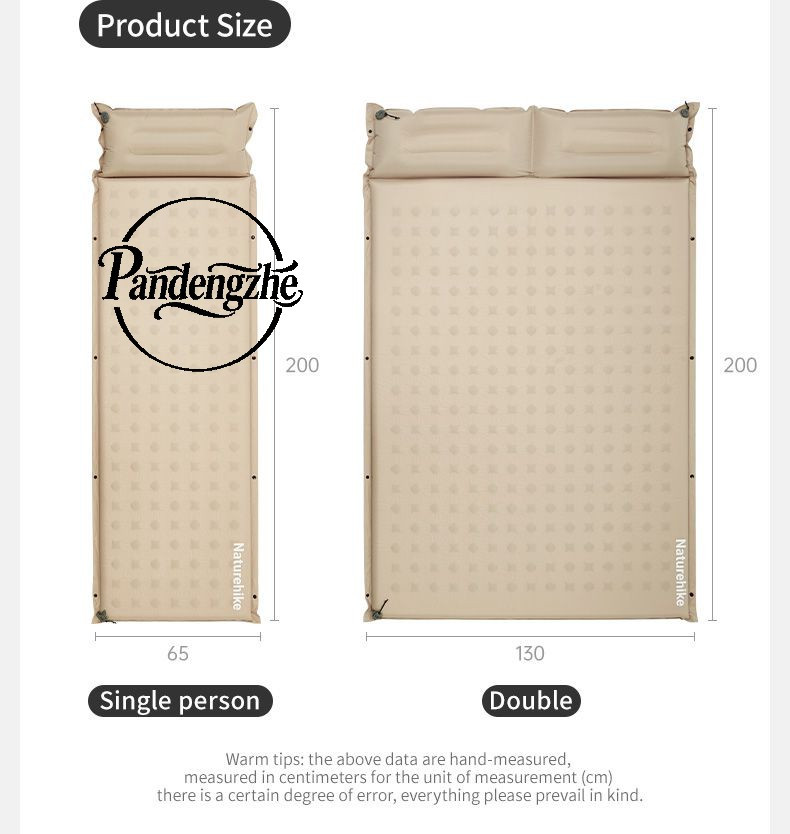 Product Size

Naturehike

200

65

Single person

Naturehike

200

130

Double

Warm tips: the above data are hand-measured, measured in centimeters for the unit of measurement (cm) there is a certain degree of error, everything please prevail in kind.

Pandengzhe